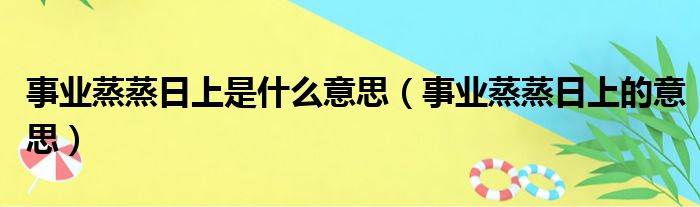 事业蒸蒸日上是什么意思（事业蒸蒸日上的意思）